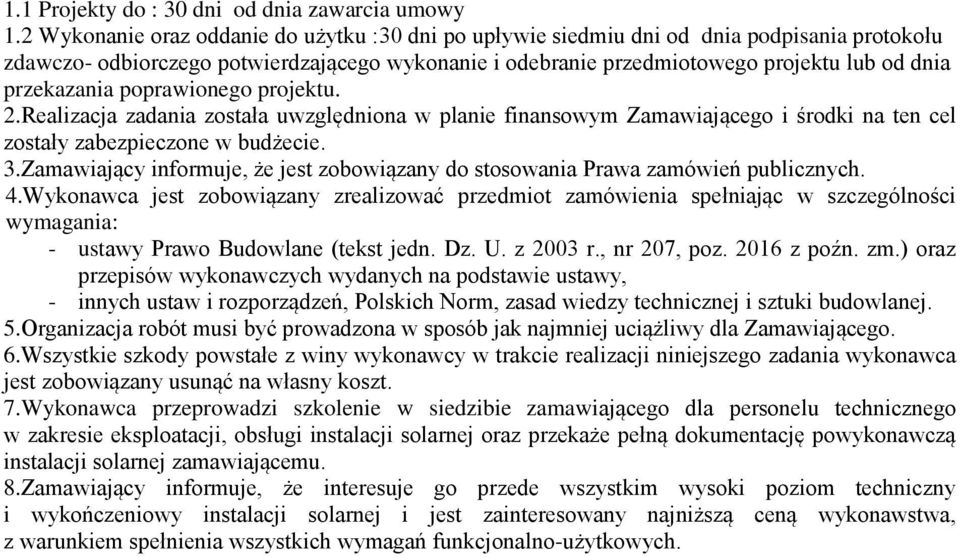 1.1 Projekty do : 30 dni od dnia zawarcia umowy
1.2 Wykonanie oraz oddanie do użytku :30 dni po upływie siedmiu dni od dnia podpisania protokołu zdawczo- odbiorczego potwierdzającego wykonanie i odebranie przedmiotowego projektu lub od dnia przekazania poprawionego projektu.
2.Realizacja zadania została uwzględniona w planie finansowym Zamawiającego i środki na ten cel zostały zabezpieczone w budżecie.
3.Zamawiający informuje, że jest zobowiązany do stosowania Prawa zamówień publicznych.
4.Wykonawca jest zobowiązany zrealizować przedmiot zamówienia spełniając w szczególności wymagania:
- ustawy Prawo Budowlane (tekst jedn. Dz. U. z 2003 r., nr 207, poz. 2016 z poźn. zm.) oraz przepisów wykonawczych wydanych na podstawie ustawy,
- innych ustaw i rozporządzeń, Polskich Norm, zasad wiedzy technicznej i sztuki budowlanej.
5.Organizacja robót musi być prowadzona w sposób jak najmniej uciążliwy dla Zamawiającego.
6.Wszystkie szkody powstałe z winy wykonawcy w trakcie realizacji niniejszego zadania wykonawca jest zobowiązany usunąć na własny koszt.
7.Wykonawca przeprowadzi szkolenie w siedzibie zamawiającego dla personelu technicznego w zakresie eksploatacji, obsługi instalacji solarnej oraz przekaże pełną dokumentację powykonawczą instalacji solarnej zamawiającemu.
8.Zamawiający informuje, że interesuje go przede wszystkim wysoki poziom techniczny i wykończeniowy instalacji solarnej i jest zainteresowany najniższą ceną wykonawstwa, z warunkiem spełnienia wszystkich wymagań funkcjonalno-użytkowych.